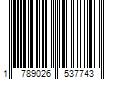 1 789026 537743